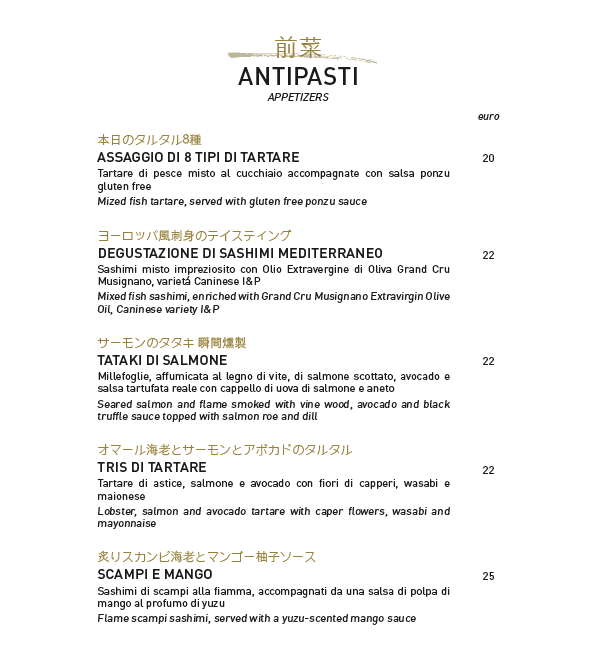 前菜
ANTIPASTI
APPETIZERS

euro

本日のタルタル8種
ASSAGGIO DI 8 TIPI DI TARTARE 20
Tartare di pesce misto al cucchiaio accompagnate con salsa ponzu gluten free
Mized fish tartare, served with gluten free ponzu sauce

ヨーロッパ風刺身のテイスティング
DEGUSTAZIONE DI SASHIMI MEDITERRANEO 22
Sashimi misto impreziosito con Olio Extravergine di Oliva Grand Cru Musignano, varietá Caninese I&P
Mixed fish sashimi, enriched with Grand Cru Musignano Extravirgin Olive Oil, Caninese variety I&P

サーモンのタタキ 瞬間燻製
TATAKI DI SALMONE 22
Millefoglie, affumicata al legno di vite, di salmone scottato, avocado e salsa tartufata reale con cappello di uova di salmone e aneto
Seared salmon and flame smoked with vine wood, avocado and black truffle sauce topped with salmon roe and dill

オマール海老とサーモンとアボカドのタルタル
TRIS DI TARTARE 22
Tartare di astice, salmone e avocado con fiori di capperi, wasabi e maionese
Lobster, salmon and avocado tartare with caper flowers, wasabi and mayonnaise

炙りスカンピ海老とマンゴー柚子ソース
SCAMPI E MANGO 25
Sashimi di scampi alla fiamma, accompagnati da una salsa di polpa di mango al profumo di yuzu
Flame scampi sashimi, served with a yuzu-scented mango sauce